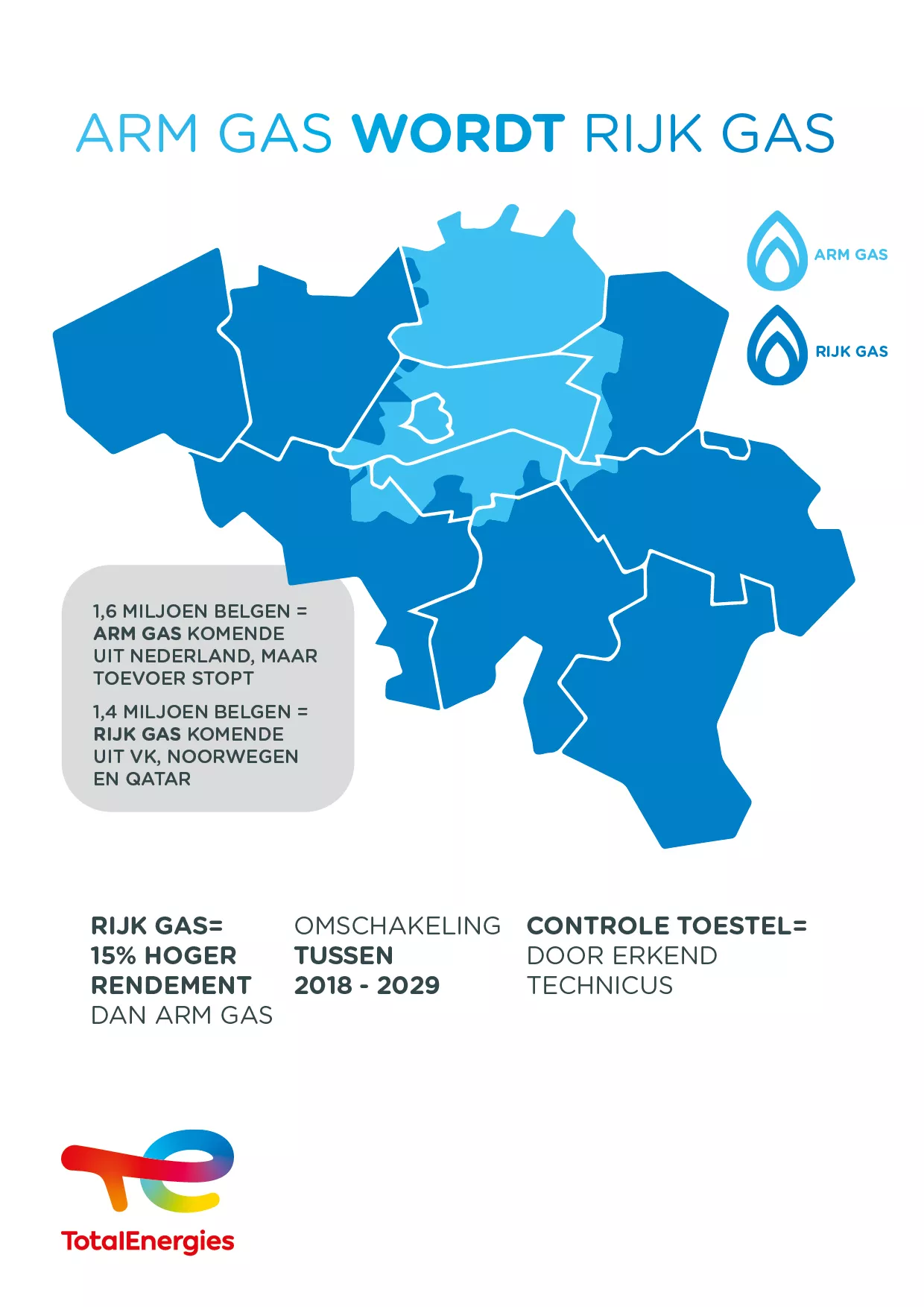 ARM GAS WORDT RIJK GAS

ARM GAS

RIJK GAS

1,6 MILJOEN BELGEN = ARM GAS KOMENDE UIT NEDERLAND, MAAR TOEVOER STOPT

1,4 MILJOEN BELGEN = RIJK GAS KOMENDE UIT VK, NOORWEGEN EN QATAR

RIJK GAS= 15% HOGER RENDEMENT DAN ARM GAS

OMSCHAKELING TUSSEN 2018 - 2029

CONTROLE TOESTEL= DOOR ERKEND TECHNICUS

TotalEnergies